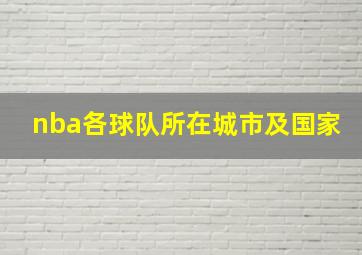 nba各球队所在城市及国家